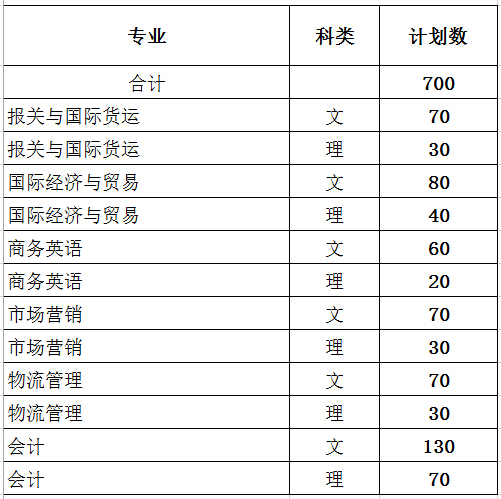 | 专业 | 科类 | 计划数 |
|---|---|---|
| 合计 | | 700 |
| 报关与国际货运 | 文 | 70 |
| 报关与国际货运 | 理 | 30 |
| 国际经济与贸易 | 文 | 80 |
| 国际经济与贸易 | 理 | 40 |
| 商务英语 | 文 | 60 |
| 商务英语 | 理 | 20 |
| 市场营销 | 文 | 70 |
| 市场营销 | 理 | 30 |
| 物流管理 | 文 | 70 |
| 物流管理 | 理 | 30 |
| 会计 | 文 | 130 |
| 会计 | 理 | 70 |